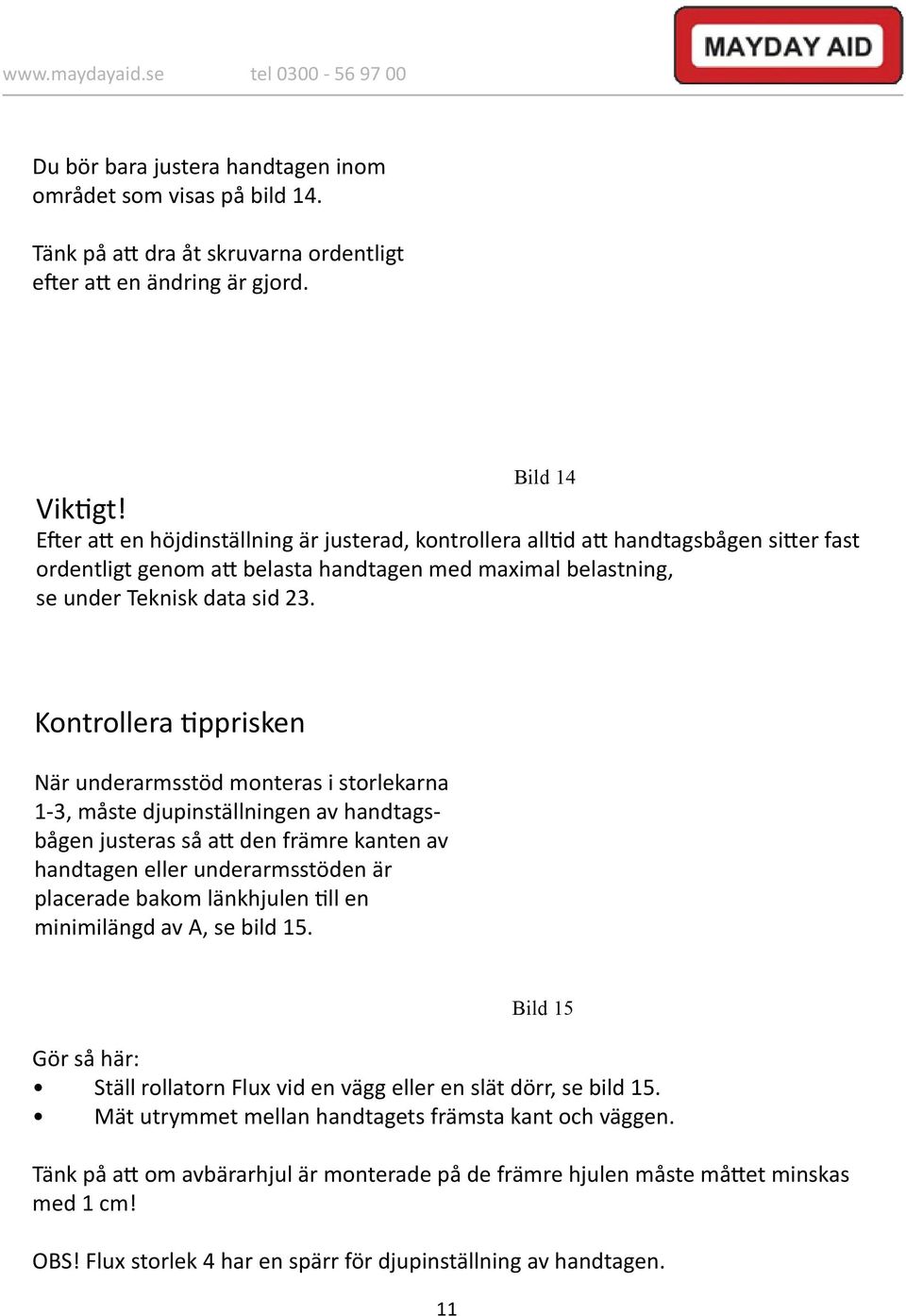 www.maydayaid.se tel 0300 - 56 97 00

MAYDAY AID

Du bör bara justera handtagen inom området som visas på bild 14.

Tänk på att dra åt skruvarna ordentligt efter att en ändring är gjord.

Bild 14

Viktigt!
Efter att en höjdinställning är justerad, kontrollera alltid att handtagsbågen sitter fast ordentligt genom att belasta handtagen med maximal belastning, se under Teknisk data sid 23.

Kontrollera tipprisken

När underarmsstöd monteras i storlekarna 1-3, måste djupinställningen av handtagsbågen justeras så att den främre kanten av handtagen eller underarmsstöden är placerade bakom länkhjulen till en minimilängd av A, se bild 15.

Bild 15

Gör så här:
• Ställ rollatorn Flux vid en vägg eller en slät dörr, se bild 15.
• Mät utrymmet mellan handtagets främsta kant och väggen.

Tänk på att om avbärarhjul är monterade på de främre hjulen måste måttet minskas med 1 cm!

OBS! Flux storlek 4 har en spärr för djupinställning av handtagen.

11